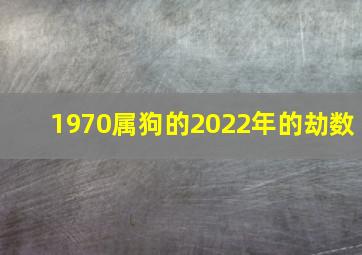 1970属狗的2022年的劫数